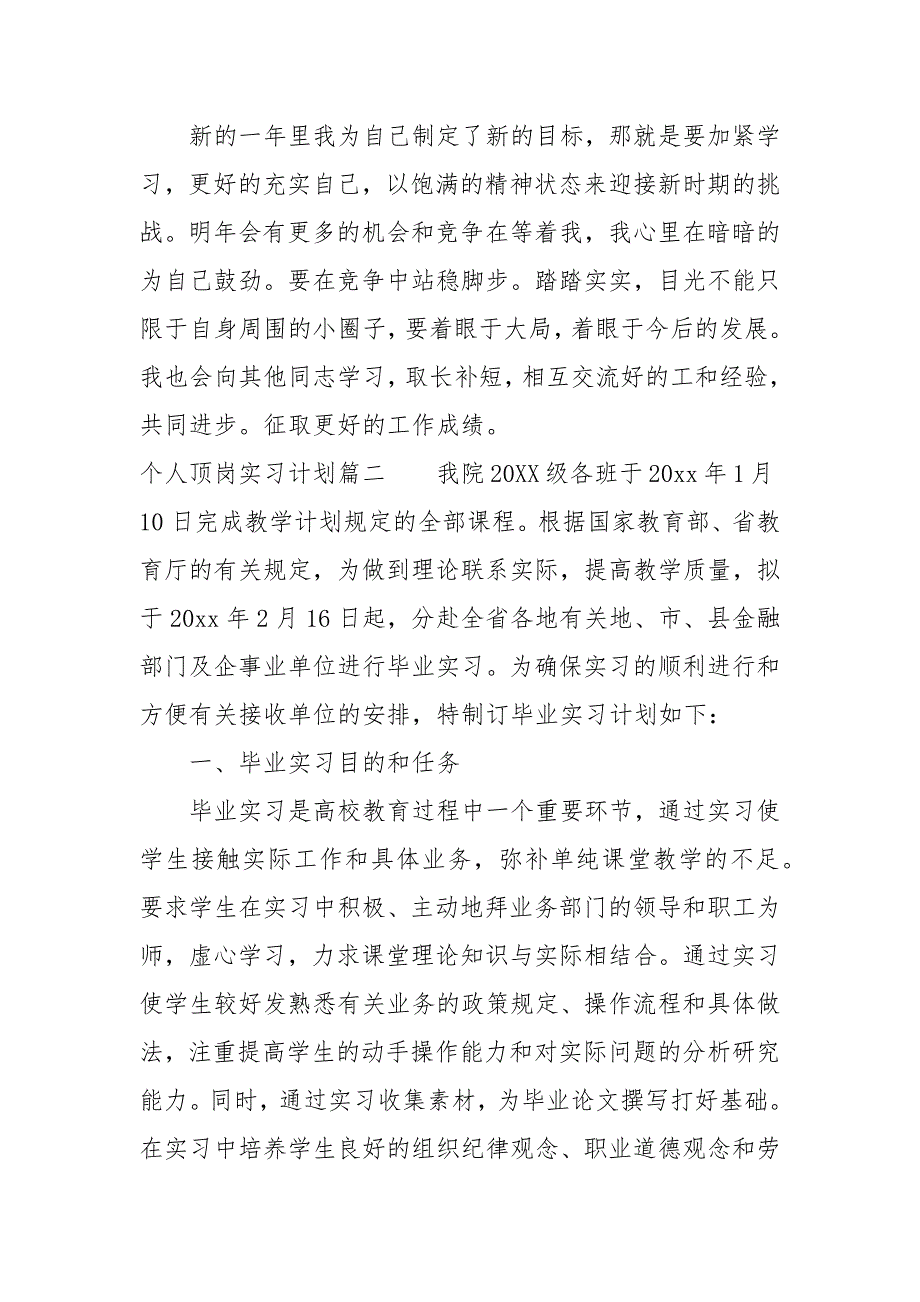 新的一年里我为自己制定了新的目标，那就是要加紧学习，更好的充实自己，以饱满的精神状态来迎接新时期的挑战。明年会有更多的机会和竞争在等着我，我心里在暗暗的为自己鼓劲。要在竞争中站稳脚步。踏踏实实，目光不能只限于自身周围的小圈子，要着眼于大局，着眼于今后的发展。我也会向其他同志学习，取长补短，相互交流好的工和经验，共同进步。征取更好的工作成绩。

个人顶岗实习计划篇二　　我院20XX级各班于20xx年1月10日完成教学计划规定的全部课程。根据国家教育部、省教育厅的有关规定，为做到理论联系实际，提高教学质量，拟于20xx年2月16日起，分赴全省各地有关地、市、县金融部门及企事业单位进行毕业实习。为确保实习的顺利进行和方便有关接收单位的安排，特制订毕业实习计划如下：

一、毕业实习目的和任务

毕业实习是高校教育过程中一个重要环节，通过实习使学生接触实际工作和具体业务，弥补单纯课堂教学的不足。要求学生在实习中积极、主动地拜业务部门的领导和职工为师，虚心学习，力求课堂理论知识与实际相结合。通过实习使学生较好发熟悉有关业务的政策规定、操作流程和具体做法，注重提高学生的动手操作能力和对实际问题的分析研究能力。同时，通过实习收集素材，为毕业论文撰写打好基础。在实习中培养学生良好的组织纪律观念、职业道德观念和劳